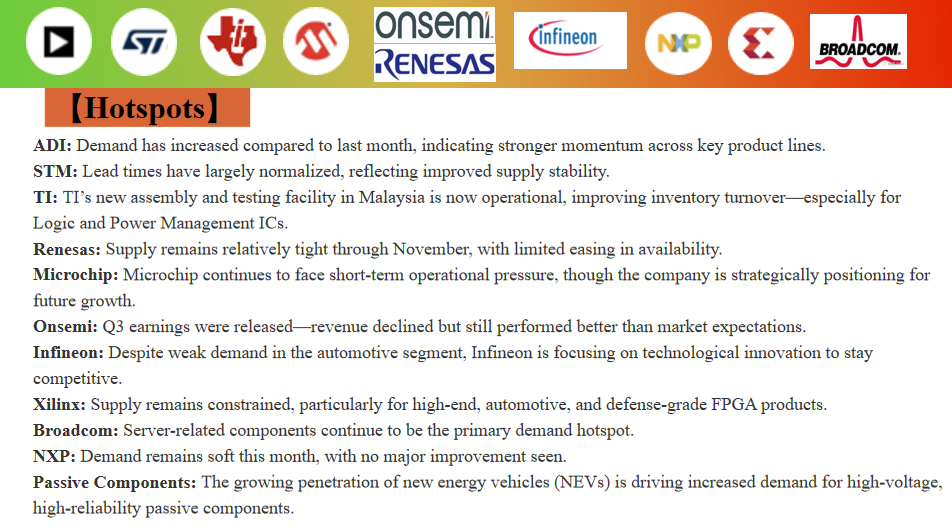 onsemi
RENESAS

infineon

NXP

BROADCOM

【Hotspots】

ADI: Demand has increased compared to last month, indicating stronger momentum across key product lines.

STM: Lead times have largely normalized, reflecting improved supply stability.

TI: TI's new assembly and testing facility in Malaysia is now operational, improving inventory turnover—especially for Logic and Power Management ICs.

Renesas: Supply remains relatively tight through November, with limited easing in availability.

Microchip: Microchip continues to face short-term operational pressure, though the company is strategically positioning for future growth.

Onsemi: Q3 earnings were released—revenue declined but still performed better than market expectations.

Infineon: Despite weak demand in the automotive segment, Infineon is focusing on technological innovation to stay competitive.

Xilinx: Supply remains constrained, particularly for high-end, automotive, and defense-grade FPGA products.

Broadcom: Server-related components continue to be the primary demand hotspot.

NXP: Demand remains soft this month, with no major improvement seen.

Passive Components: The growing penetration of new energy vehicles (NEVs) is driving increased demand for high-voltage, high-reliability passive components.